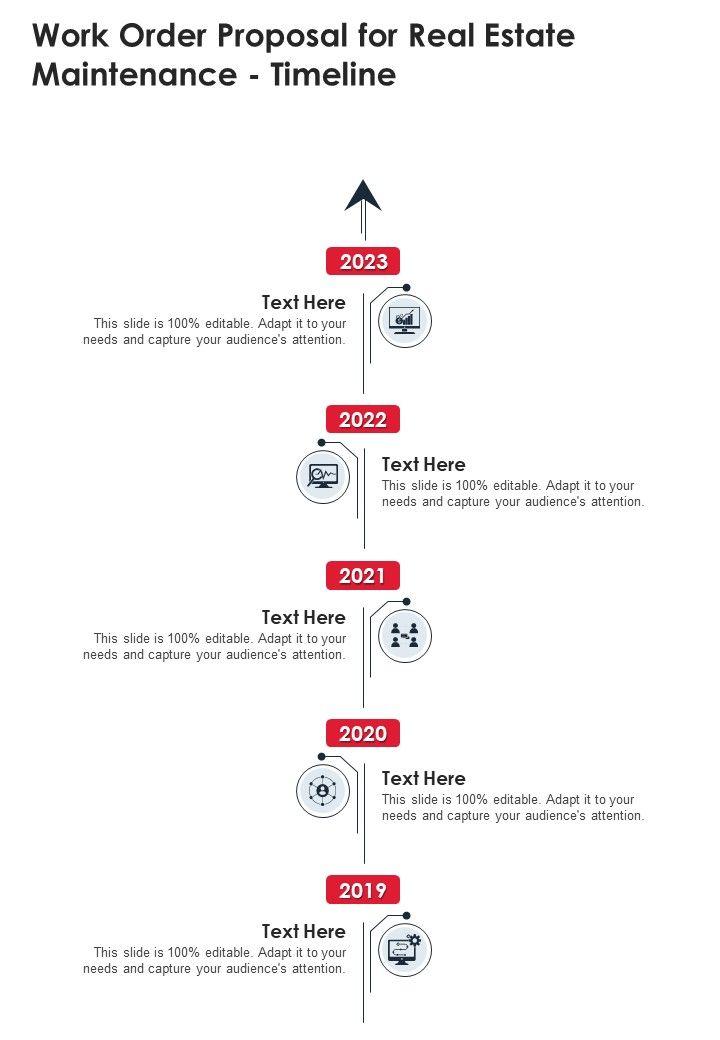 Work Order Proposal for Real Estate Maintenance - Timeline

2023

Text Here

This slide is 100% editable. Adapt it to your needs and capture your audience's attention.

2022

Text Here

This slide is 100% editable. Adapt it to your needs and capture your audience's attention.

2021

Text Here

This slide is 100% editable. Adapt it to your needs and capture your audience's attention.

2020

Text Here

This slide is 100% editable. Adapt it to your needs and capture your audience's attention.

2019

Text Here

This slide is 100% editable. Adapt it to your needs and capture your audience's attention.